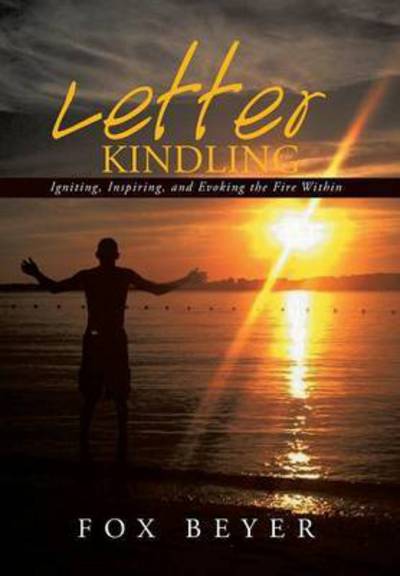 Letter
KINDLING
Igniting, Inspiring, and Evoking the Fire Within

FOX BEYER